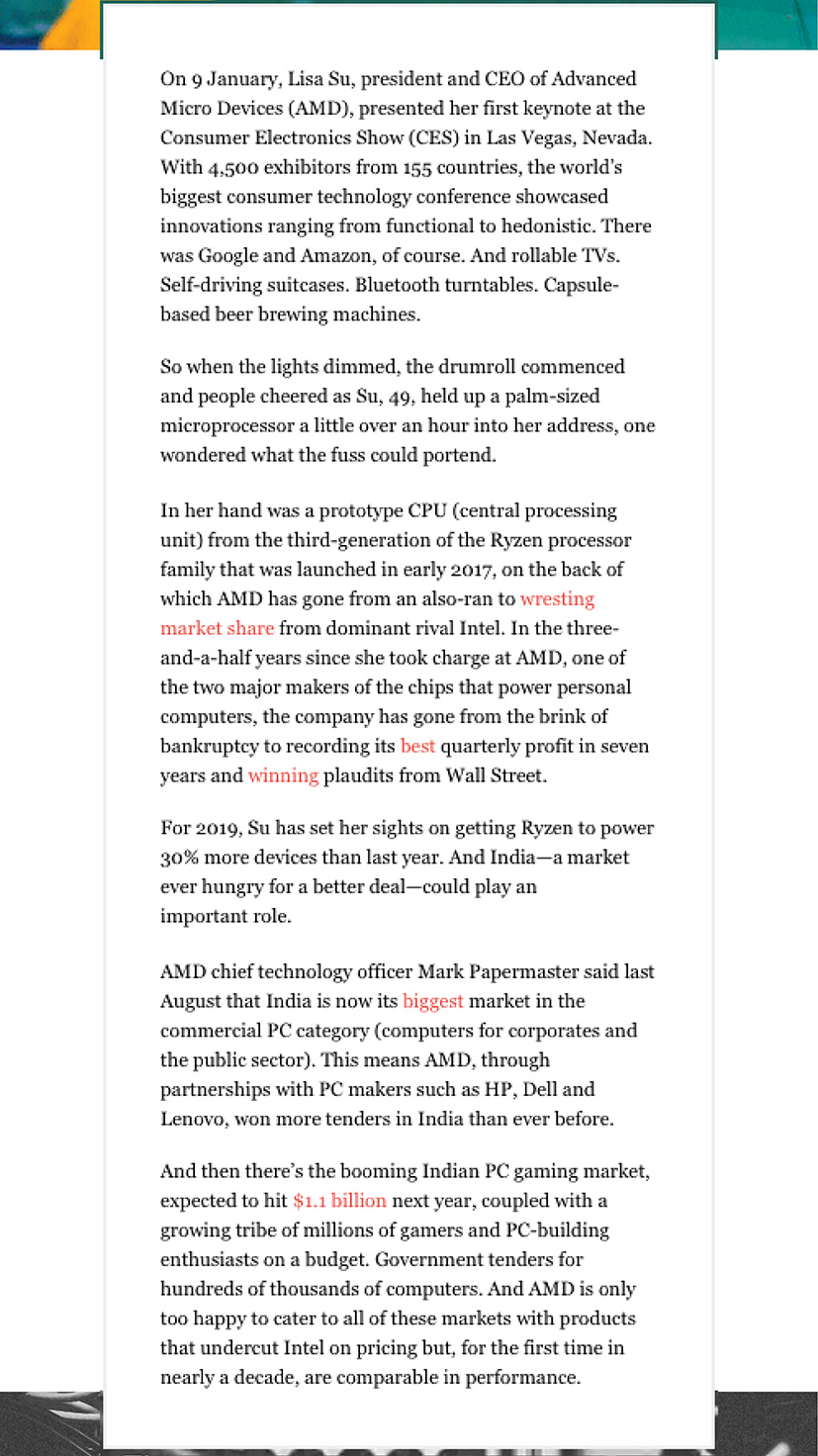 On 9 January, Lisa Su, president and CEO of Advanced Micro Devices (AMD), presented her first keynote at the Consumer Electronics Show (CES) in Las Vegas, Nevada. With 4,500 exhibitors from 155 countries, the world's biggest consumer technology conference showcased innovations ranging from functional to hedonistic. There was Google and Amazon, of course. And rollable TVs. Self-driving suitcases. Bluetooth turntables. Capsule-based beer brewing machines.

So when the lights dimmed, the drumroll commenced and people cheered as Su, 49, held up a palm-sized microprocessor a little over an hour into her address, one wondered what the fuss could portend.

In her hand was a prototype CPU (central processing unit) from the third-generation of the Ryzen processor family that was launched in early 2017, on the back of which AMD has gone from an also-ran to wresting market share from dominant rival Intel. In the three-and-a-half years since she took charge at AMD, one of the two major makers of the chips that power personal computers, the company has gone from the brink of bankruptcy to recording its best quarterly profit in seven years and winning plaudits from Wall Street.

For 2019, Su has set her sights on getting Ryzen to power 30% more devices than last year. And India—a market ever hungry for a better deal—could play an important role.

AMD chief technology officer Mark Papermaster said last August that India is now its biggest market in the commercial PC category (computers for corporates and the public sector). This means AMD, through partnerships with PC makers such as HP, Dell and Lenovo, won more tenders in India than ever before.

And then there's the booming Indian PC gaming market, expected to hit $1.1 billion next year, coupled with a growing tribe of millions of gamers and PC-building enthusiasts on a budget. Government tenders for hundreds of thousands of computers. And AMD is only too happy to cater to all of these markets with products that undercut Intel on pricing but, for the first time in nearly a decade, are comparable in performance.